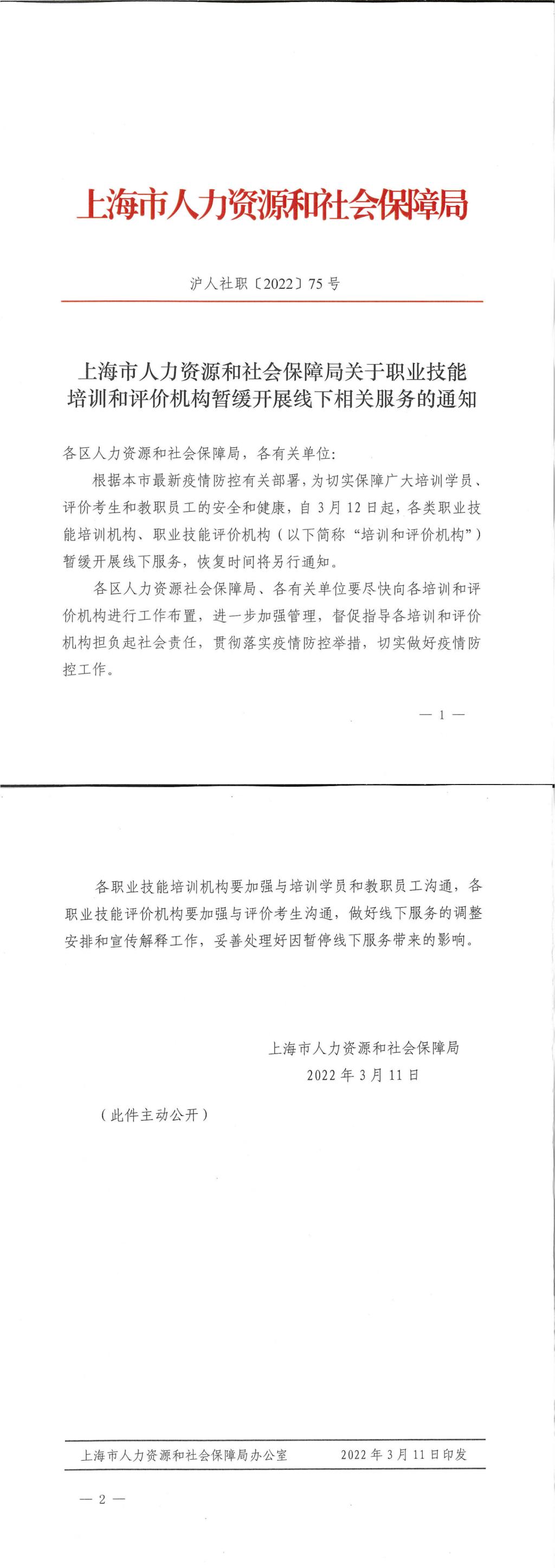 上海市人力资源和社会保障局

沪人社职〔2022〕75号

上海市人力资源和社会保障局关于职业技能培训和评价机构暂缓开展线下相关服务的通知

各区人力资源和社会保障局，各有关单位：

根据本市最新疫情防控有关部署，为切实保障广大培训学员、评价考生和教职员工的安全和健康，自3月12日起，各类职业技能培训机构、职业技能评价机构（以下简称“培训和评价机构”）暂缓开展线下服务，恢复时间将另行通知。

各区人力资源社会保障局、各有关单位要尽快向各培训和评价机构进行工作布置，进一步加强管理，督促指导各培训和评价机构担负起社会责任，贯彻落实疫情防控举措，切实做好疫情防控工作。

— 1 —

各职业技能培训机构要加强与培训学员和教职员工沟通，各职业技能评价机构要加强与评价考生沟通，做好线下服务的调整安排和宣传解释工作，妥善处理好因暂停线下服务带来的影响。

上海市人力资源和社会保障局
2022年3月11日

（此件主动公开）

上海市人力资源和社会保障局办公室　　2022年3月11日印发

— 2 —